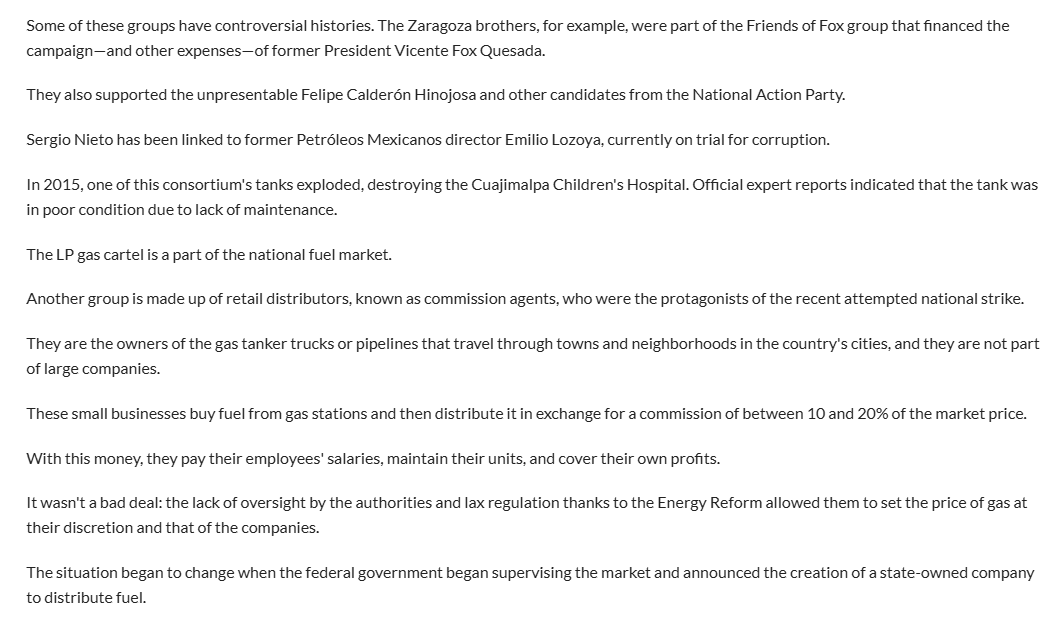 Some of these groups have controversial histories. The Zaragoza brothers, for example, were part of the Friends of Fox group that financed the campaign—and other expenses—of former President Vicente Fox Quesada.

They also supported the unpresentable Felipe Calderón Hinojosa and other candidates from the National Action Party.

Sergio Nieto has been linked to former Petróleos Mexicanos director Emilio Lozoya, currently on trial for corruption.

In 2015, one of this consortium's tanks exploded, destroying the Cuajimalpa Children's Hospital. Official expert reports indicated that the tank was in poor condition due to lack of maintenance.

The LP gas cartel is a part of the national fuel market.

Another group is made up of retail distributors, known as commission agents, who were the protagonists of the recent attempted national strike.

They are the owners of the gas tanker trucks or pipelines that travel through towns and neighborhoods in the country's cities, and they are not part of large companies.

These small businesses buy fuel from gas stations and then distribute it in exchange for a commission of between 10 and 20% of the market price.

With this money, they pay their employees' salaries, maintain their units, and cover their own profits.

It wasn't a bad deal: the lack of oversight by the authorities and lax regulation thanks to the Energy Reform allowed them to set the price of gas at their discretion and that of the companies.

The situation began to change when the federal government began supervising the market and announced the creation of a state-owned company to distribute fuel.